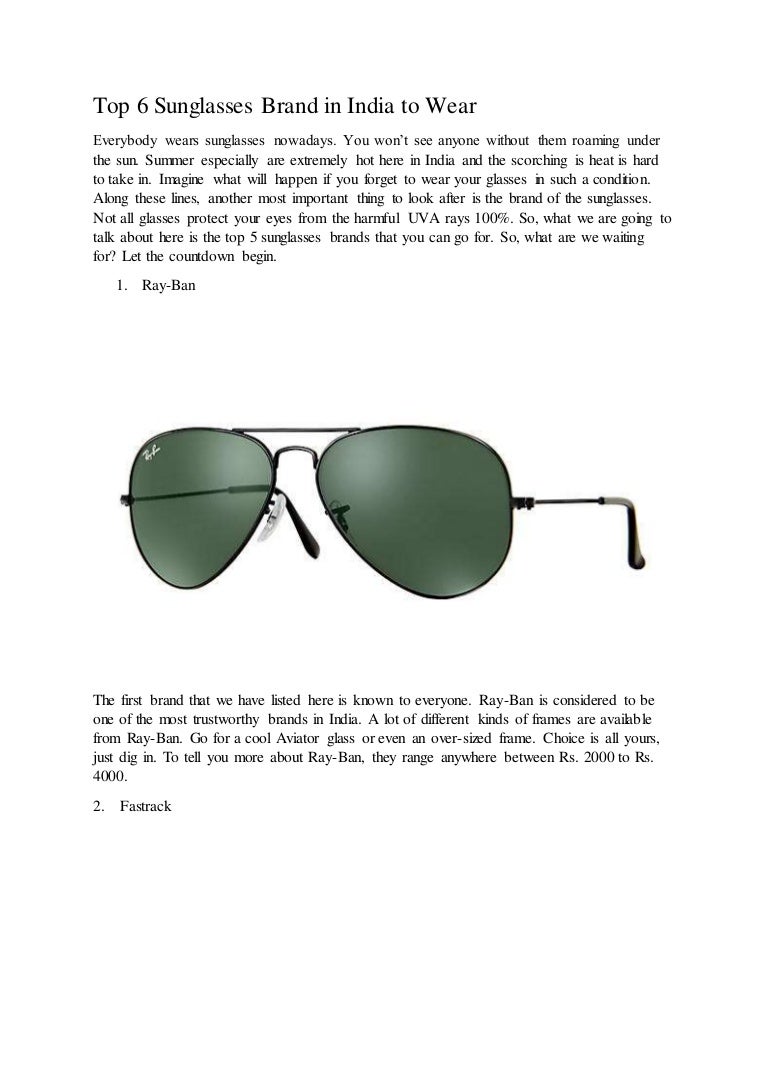 Top 6 Sunglasses Brand in India to Wear

Everybody wears sunglasses nowadays. You won't see anyone without them roaming under the sun. Summer especially are extremely hot here in India and the scorching is heat is hard to take in. Imagine what will happen if you forget to wear your glasses in such a condition. Along these lines, another most important thing to look after is the brand of the sunglasses. Not all glasses protect your eyes from the harmful UVA rays 100%. So, what we are going to talk about here is the top 5 sunglasses brands that you can go for. So, what are we waiting for? Let the countdown begin.

1. Ray-Ban

Ray-Ban

The first brand that we have listed here is known to everyone. Ray-Ban is considered to be one of the most trustworthy brands in India. A lot of different kinds of frames are available from Ray-Ban. Go for a cool Aviator glass or even an over-sized frame. Choice is all yours, just dig in. To tell you more about Ray-Ban, they range anywhere between Rs. 2000 to Rs. 4000.

2. Fastrack